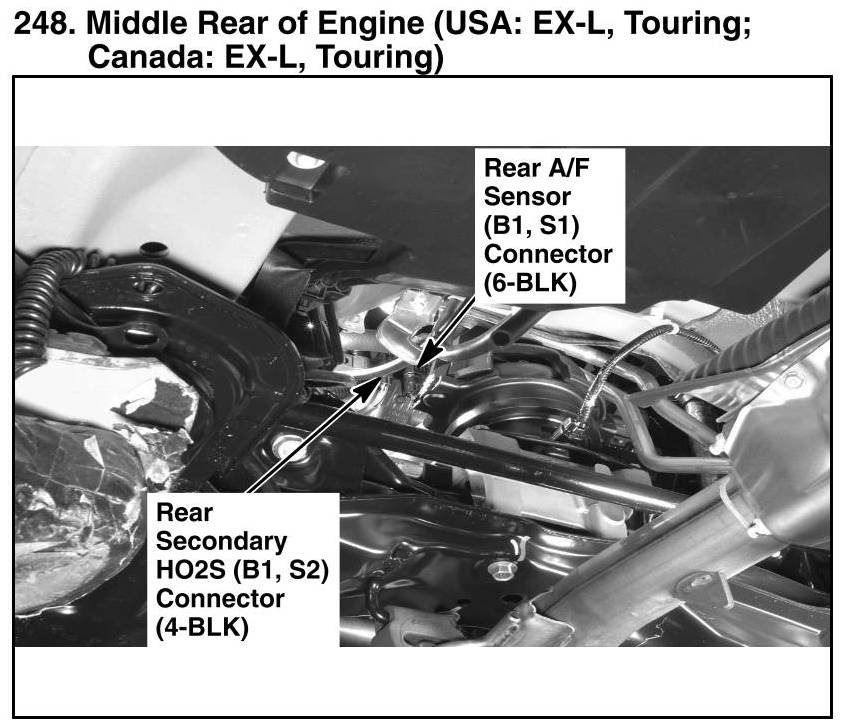 248. Middle Rear of Engine (USA: EX-L, Touring; Canada: EX-L, Touring)

Rear A/F
Sensor
(B1, S1)
Connector
(6-BLK)

Rear
Secondary
HO2S (B1, S2)
Connector
(4-BLK)